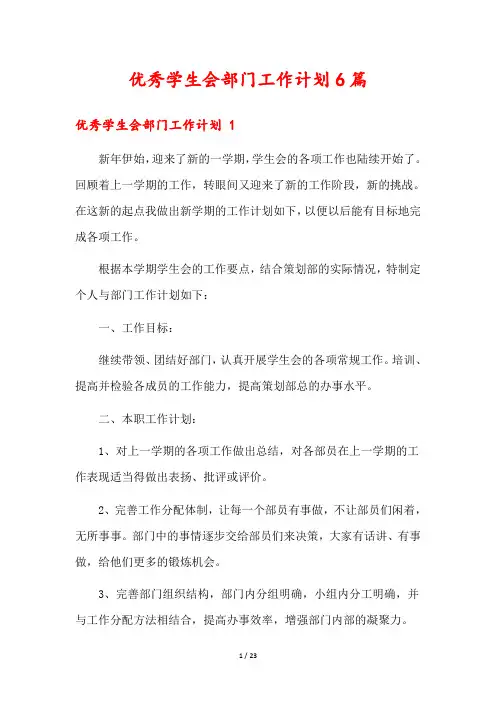 优秀学生会部门工作计划6篇

优秀学生会部门工作计划 1

新年伊始，迎来了新的一学期，学生会的各项工作也陆续开始了。回顾着上一学期的工作，转眼间又迎来了新的工作阶段，新的挑战。在这新的起点我做出新学期的工作计划如下，以便以后能有目标地完成各项工作。

根据本学期学生会的工作要点，结合策划部的实际情况，特制定个人与部门工作计划如下：

一、工作目标：

继续带领、团结好部门，认真开展学生会的各项常规工作。培训、提高并检验各成员的工作能力，提高策划部总的办事水平。

二、本职工作计划：

1、对上一学期的各项工作做出总结，对各部员在上一学期的工作表现适当得做出表扬、批评或评价。

2、完善工作分配体制，让每一个部员有事做，不让部员们闲着，无所事事。部门中的事情逐步交给部员们来决策，大家有话讲、有事做，给他们更多的锻炼机会。

3、完善部门组织结构，部门内分组明确，小组内分工明确，并与工作分配方法相结合，提高办事效率，增强部门内部的凝聚力。

1 / 23